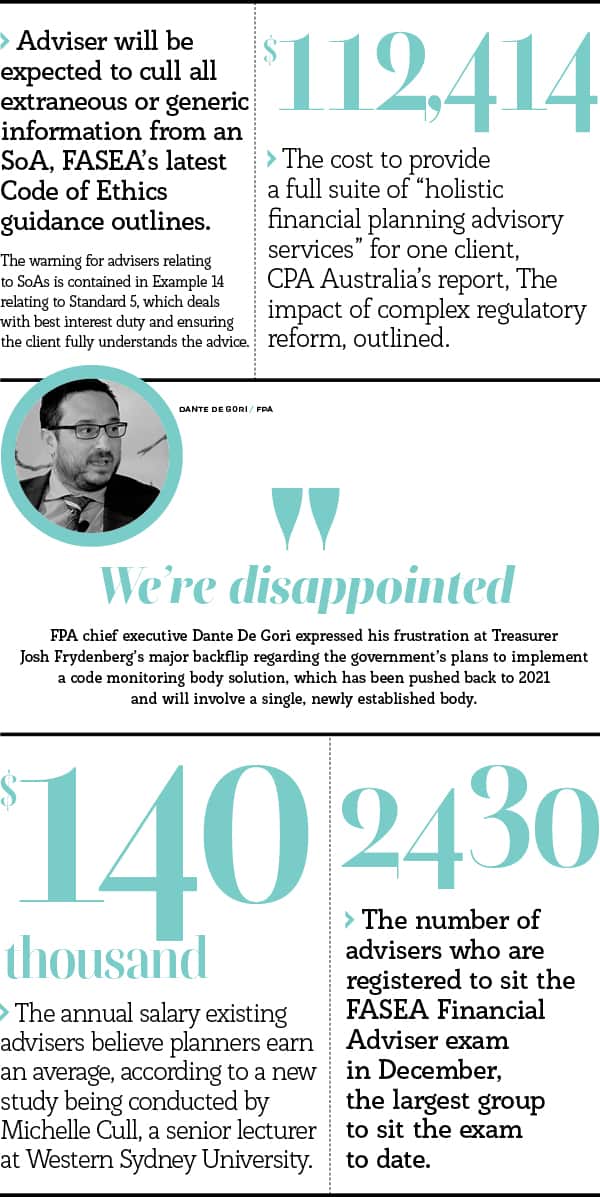 › Adviser will be expected to cull all extraneous or generic information from an SoA, FASEA's latest Code of Ethics guidance outlines.

The warning for advisers relating to SoAs is contained in Example 14 relating to Standard 5, which deals with best interest duty and ensuring the client fully understands the advice.

$112,414

› The cost to provide a full suite of "holistic financial planning advisory services" for one client, CPA Australia's report, The impact of complex regulatory reform, outlined.

DANTE DE GORI / FPA

"

We're disappointed

FPA chief executive Dante De Gori expressed his frustration at Treasurer Josh Frydenberg's major backflip regarding the government's plans to implement a code monitoring body solution, which has been pushed back to 2021 and will involve a single, newly established body.

$140 thousand

› The annual salary existing advisers believe planners earn an average, according to a new study being conducted by Michelle Cull, a senior lecturer at Western Sydney University.

2430

› The number of advisers who are registered to sit the FASEA Financial Adviser exam in December, the largest group to sit the exam to date.